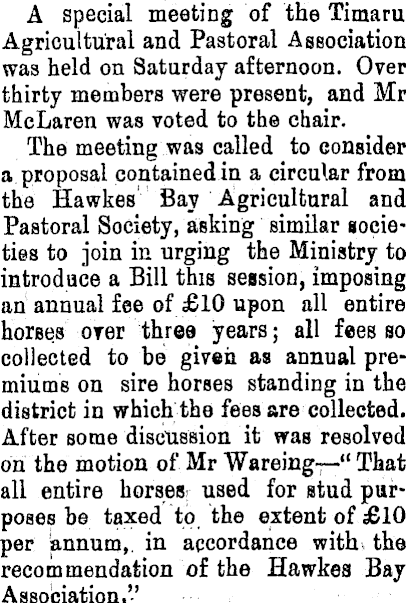 A special meeting of the Timaru Agricultural and Pastoral Association was held on Saturday afternoon. Over thirty members were present, and Mr McLaren was voted to the chair.

The meeting was called to consider a proposal contained in a circular from the Hawkes Bay Agricultural and Pastoral Society, asking similar societies to join in urging the Ministry to introduce a Bill this session, imposing an annual fee of £10 upon all entire horses over three years; all fees so collected to be given as annual premiums on sire horses standing in the district in which the fees are collected. After some discussion it was resolved on the motion of Mr Wareing—"That all entire horses used for stud purposes be taxed to the extent of £10 per annum, in accordance with the recommendation of the Hawkes Bay Association."